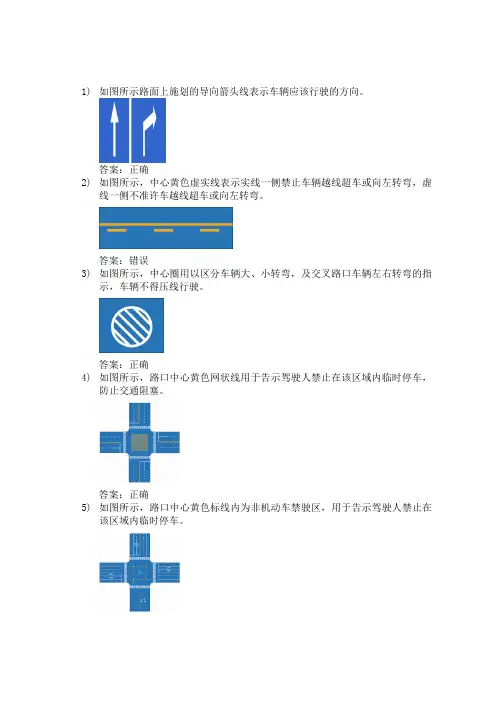 1) 如图所示路面上施划的导向箭头线表示车辆应该行驶的方向。

答案：正确

2) 如图所示，中心黄色虚实线表示实线一侧禁止车辆越线超车或向左转弯，虚线一侧不准许车越线超车或向左转弯。

答案：错误

3) 如图所示，中心圈用以区分车辆大、小转弯，及交叉路口车辆左右转弯的指示，车辆不得压线行驶。

答案：正确

4) 如图所示，路口中心黄色网状线用于告示驾驶人禁止在该区域内临时停车，防止交通阻塞。

答案：正确

5) 如图所示，路口中心黄色标线内为非机动车禁驶区，用于告示驾驶人禁止在该区域内临时停车。